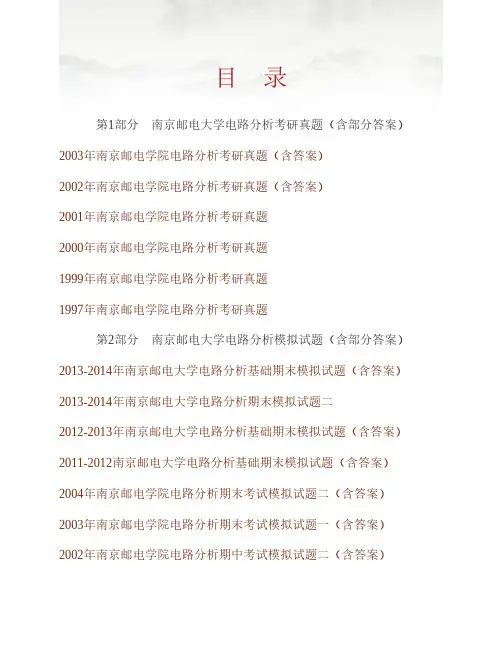 目　录

第1部分　南京邮电大学电路分析考研真题（含部分答案）

2003年南京邮电学院电路分析考研真题（含答案）

2002年南京邮电学院电路分析考研真题（含答案）

2001年南京邮电学院电路分析考研真题

2000年南京邮电学院电路分析考研真题

1999年南京邮电学院电路分析考研真题

1997年南京邮电学院电路分析考研真题

第2部分　南京邮电大学电路分析模拟试题（含部分答案）

2013-2014年南京邮电大学电路分析基础期末模拟试题（含答案）

2013-2014年南京邮电大学电路分析期末模拟试题二

2012-2013年南京邮电大学电路分析基础期末模拟试题（含答案）

2011-2012南京邮电大学电路分析基础期末模拟试题（含答案）

2004年南京邮电学院电路分析期末考试模拟试题二（含答案）

2003年南京邮电学院电路分析期末考试模拟试题一（含答案）

2002年南京邮电学院电路分析期中考试模拟试题二（含答案）